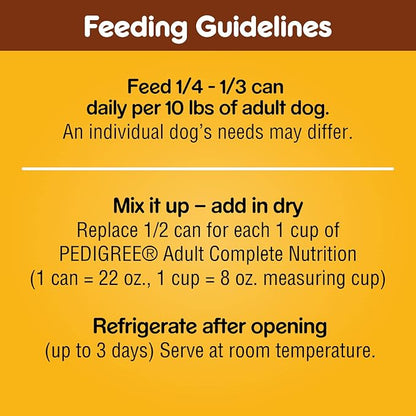 Feeding Guidelines

Feed 1/4 - 1/3 can daily per 10 lbs of adult dog.
An individual dog's needs may differ.

Mix it up – add in dry
Replace 1/2 can for each 1 cup of PEDIGREE® Adult Complete Nutrition (1 can = 22 oz., 1 cup = 8 oz. measuring cup)

Refrigerate after opening
(up to 3 days) Serve at room temperature.